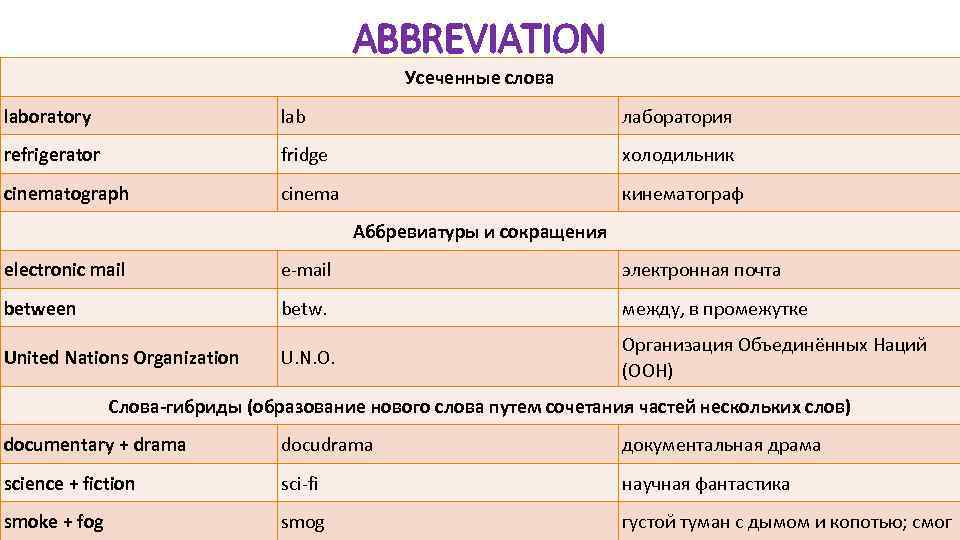 ABBREVIATION

| Усеченные слова | | |
|---|---|---|
| laboratory | lab | лаборатория |
| refrigerator | fridge | холодильник |
| cinematograph | cinema | кинематограф |
| Аббревиатуры и сокращения | | |
| electronic mail | e-mail | электронная почта |
| between | betw. | между, в промежутке |
| United Nations Organization | U.N.O. | Организация Объединённых Наций (ООН) |
| Слова-гибриды (образование нового слова путем сочетания частей нескольких слов) | | |
| documentary + drama | docudrama | документальная драма |
| science + fiction | sci-fi | научная фантастика |
| smoke + fog | smog | густой туман с дымом и копотью; смог |